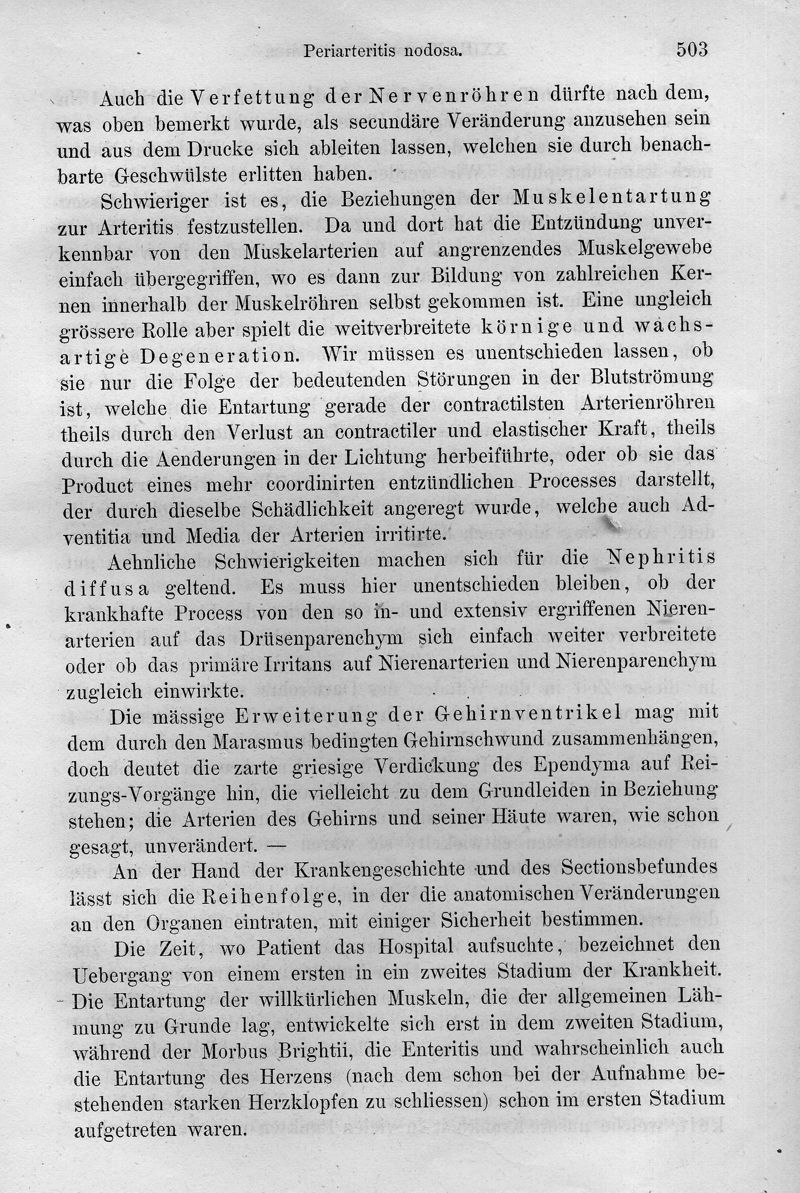 Periarteritis nodosa. 503

Auch die Verfettung der Nervenröhren dürfte nach dem, was oben bemerkt wurde, als secundäre Veränderung anzusehen sein und aus dem Drucke sich ableiten lassen, welchen sie durch benachbarte Geschwülste erlitten haben.

Schwieriger ist es, die Beziehungen der Muskelentartung zur Arteritis festzustellen. Da und dort hat die Entzündung unverkennbar von den Muskelarterien auf angrenzendes Muskelgewebe einfach übergegriffen, wo es dann zur Bildung von zahlreichen Kernen innerhalb der Muskelröhren selbst gekommen ist. Eine ungleich grössere Rolle aber spielt die weitverbreitete körnige und wachsartige Degeneration. Wir müssen es unentschieden lassen, ob sie nur die Folge der bedeutenden Störungen in der Blutströmung ist, welche die Entartung gerade der contractilsten Arterienröhren theils durch den Verlust an contractiler und elastischer Kraft, theils durch die Aenderungen in der Lichtung herbeiführte, oder ob sie das Product eines mehr coordinirten entzündlichen Processes darstellt, der durch dieselbe Schädlichkeit angeregt wurde, welche auch Adventitia und Media der Arterien irritirte.

Aehnliche Schwierigkeiten machen sich für die Nephritis diffusa geltend. Es muss hier unentschieden bleiben, ob der krankhafte Process von den so in- und extensiv ergriffenen Nierenarterien auf das Drüsenparenchym sich einfach weiter verbreitete oder ob das primäre Irritans auf Nierenarterien und Nierenparenchym zugleich einwirkte.

Die mässige Erweiterung der Gehirnventrikel mag mit dem durch den Marasmus bedingten Gehirnschwund zusammenhängen, doch deutet die zarte griesige Verdickung des Ependyma auf Reizungs-Vorgänge hin, die vielleicht zu dem Grundleiden in Beziehung stehen; die Arterien des Gehirns und seiner Häute waren, wie schon gesagt, unverändert. —

An der Hand der Krankengeschichte und des Sectionsbefundes lässt sich die Reihenfolge, in der die anatomischen Veränderungen an den Organen eintraten, mit einiger Sicherheit bestimmen.

Die Zeit, wo Patient das Hospital aufsuchte, bezeichnet den Uebergang von einem ersten in ein zweites Stadium der Krankheit. Die Entartung der willkürlichen Muskeln, die der allgemeinen Lähmung zu Grunde lag, entwickelte sich erst in dem zweiten Stadium, während der Morbus Brightii, die Enteritis und wahrscheinlich auch die Entartung des Herzens (nach dem schon bei der Aufnahme bestehenden starken Herzklopfen zu schliessen) schon im ersten Stadium aufgetreten waren.